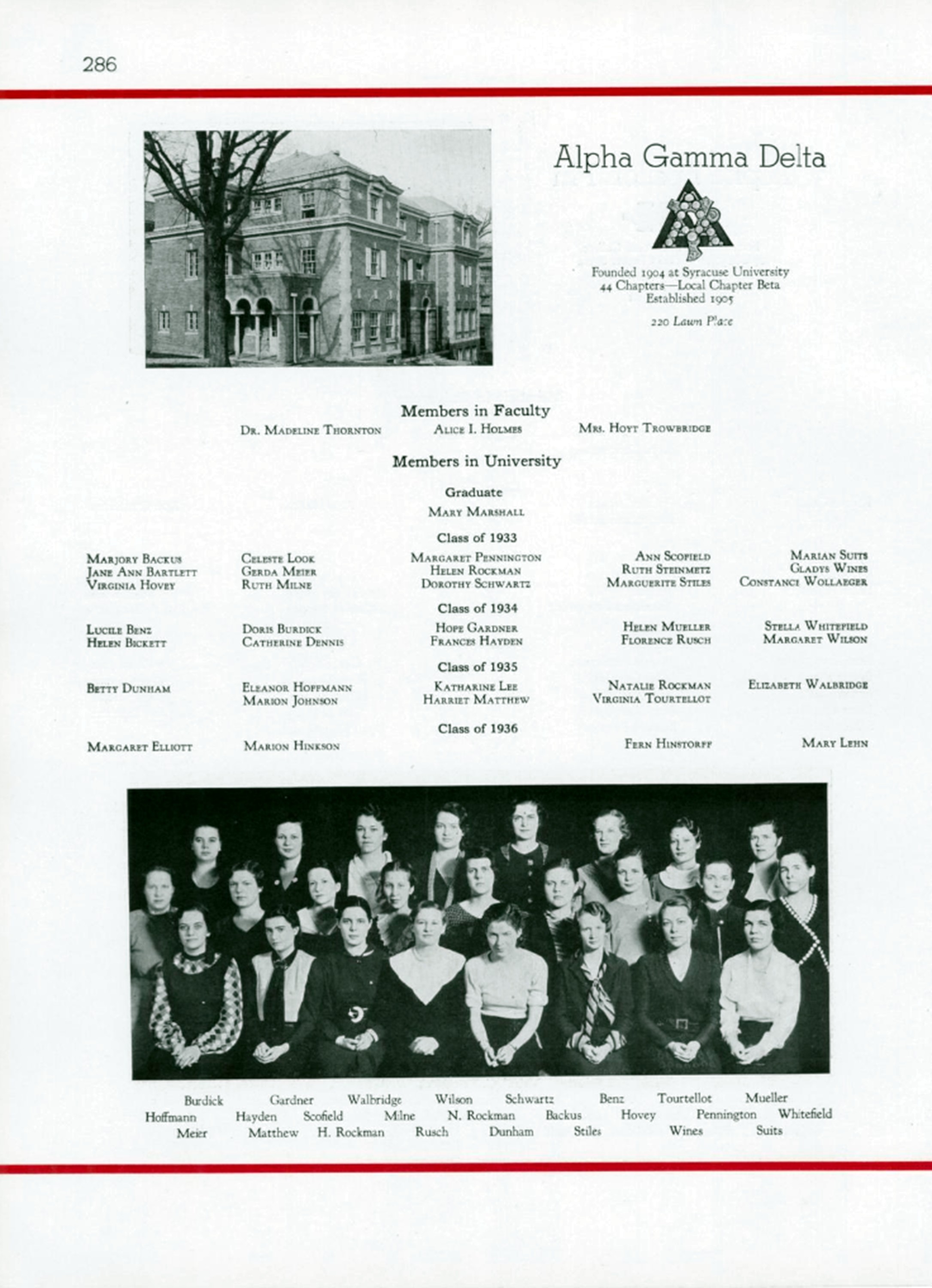 286

Alpha Gamma Delta

Founded 1904 at Syracuse University
44 Chapters—Local Chapter Beta
Established 1905

220 Lawn Place

Members in Faculty

Dr. Madeline Thornton Alice I. Holmes Mrs. Hoyt Trowbridge

Members in University

Graduate

Mary Marshall

Class of 1933

Marjory Backus
Jane Ann Bartlett
Virginia Hovey

Celeste Look
Gerda Meier
Ruth Milne

Margaret Pennington
Helen Rockman
Dorothy Schwartz

Ann Scofield
Ruth Steinmetz
Marguerite Stiles

Marian Suits
Gladys Wines
Constance Wollaeger

Class of 1934

Lucile Benz
Helen Bickett

Doris Burdick
Catherine Dennis

Hope Gardner
Frances Hayden

Helen Mueller
Florence Rusch

Stella Whitefield
Margaret Wilson

Class of 1935

Betty Dunham

Eleanor Hoffmann
Marion Johnson

Katharine Lee
Harriet Matthew

Natalie Rockman
Virginia Tourtellot

Elizabeth Walbridge

Class of 1936

Margaret Elliott

Marion Hinkson

Fern Hinstorff

Mary Lehn

Burdick Gardner Walbridge Wilson Schwartz Benz Tourtellot Mueller
Hoffmann Hayden Scofield Milne N. Rockman Backus Hovey Pennington Whitefield
Meier Matthew H. Rockman Rusch Dunham Stiles Wines Suits